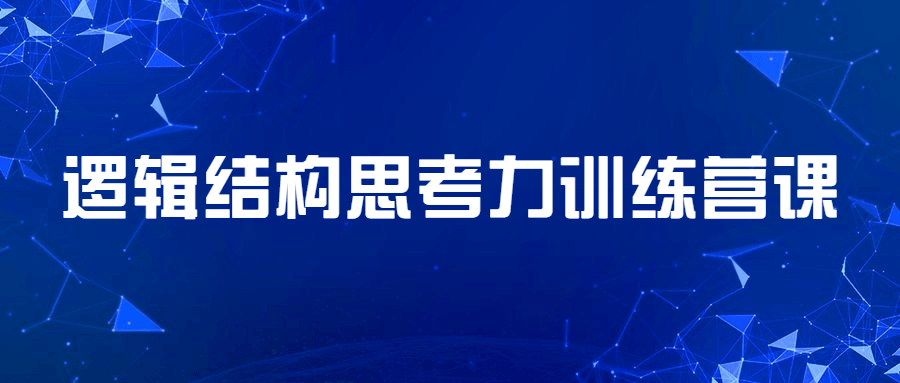 逻辑结构思考力训练营课